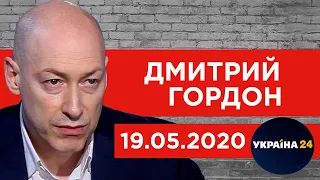 ДМИТРИЙ ГОРДОН

19.05.2020

УКРАЇНА 24